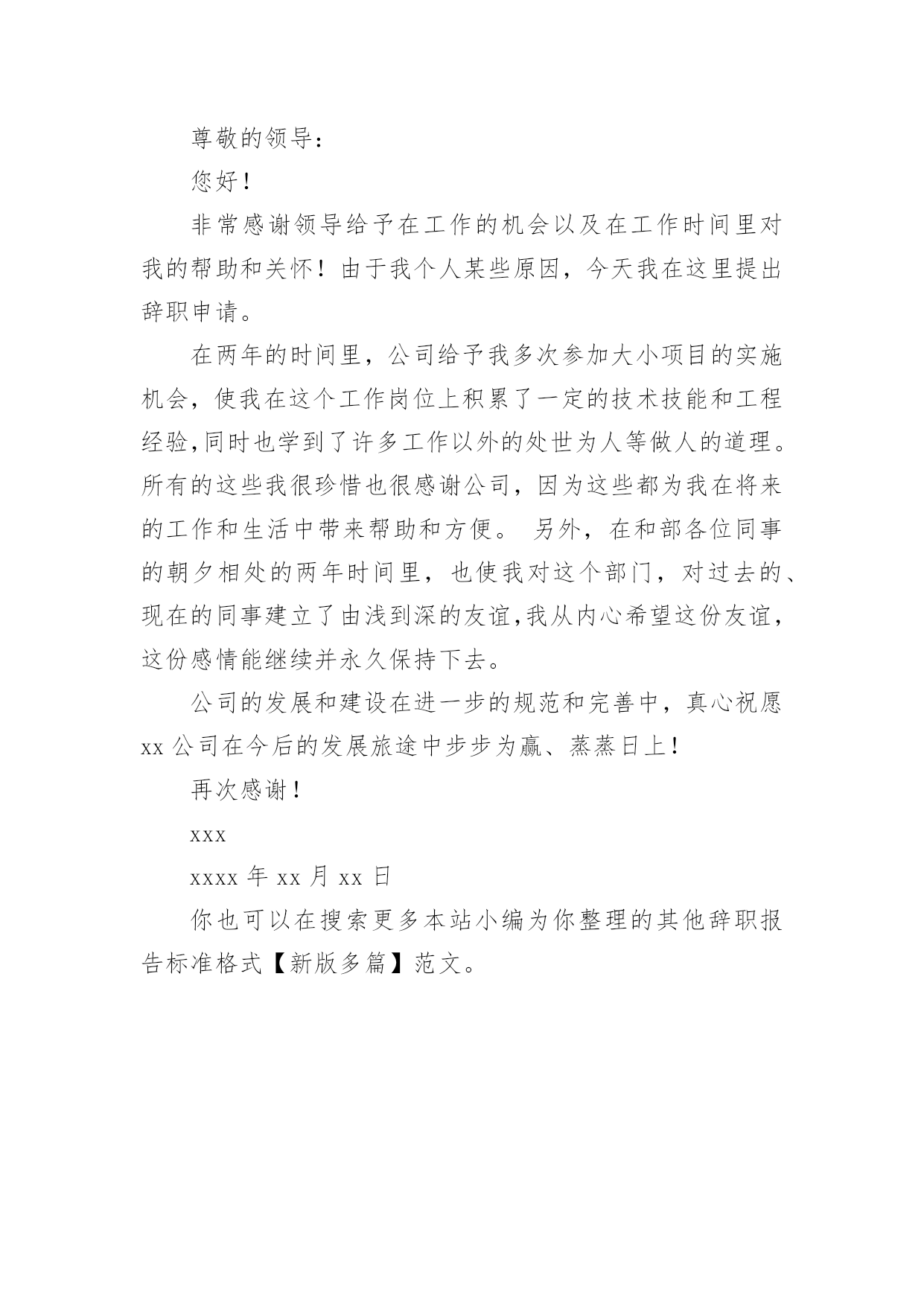 尊敬的领导：

您好！

非常感谢领导给予在工作的机会以及在工作时间里对我的帮助和关怀！由于我个人某些原因，今天我在这里提出辞职申请。

在两年的时间里，公司给予我多次参加大小项目的实施机会，使我在这个工作岗位上积累了一定的技术技能和工程经验,同时也学到了许多工作以外的处世为人等做人的道理。所有的这些我很珍惜也很感谢公司，因为这些都为我在将来的工作和生活中带来帮助和方便。 另外，在和部各位同事的朝夕相处的两年时间里，也使我对这个部门，对过去的、现在的同事建立了由浅到深的友谊,我从内心希望这份友谊，这份感情能继续并永久保持下去。

公司的发展和建设在进一步的规范和完善中，真心祝愿 xx 公司在今后的发展旅途中步步为赢、蒸蒸日上！

再次感谢！

xxx

xxxx 年 xx 月 xx 日

你也可以在搜索更多本站小编为你整理的其他辞职报告标准格式【新版多篇】范文。